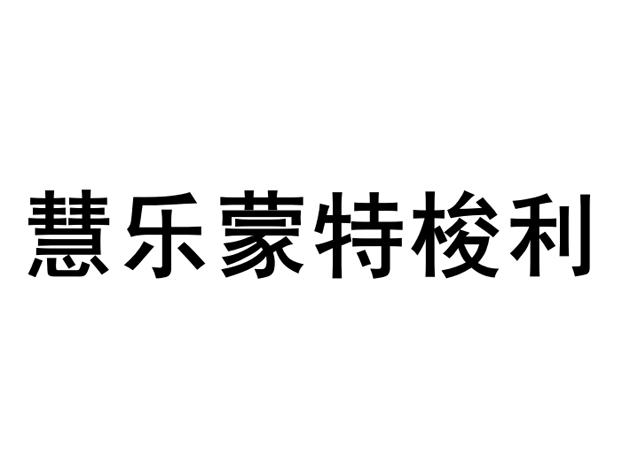 慧乐蒙特梭利